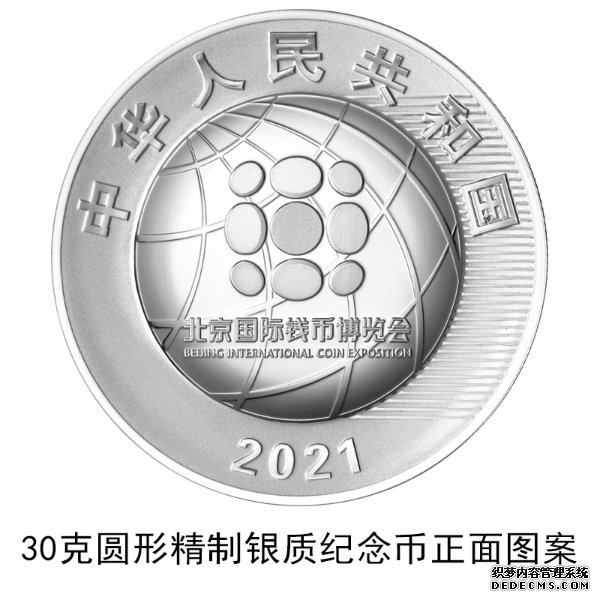 中华人民共和国

北京国际钱币博览会
BEIJING INTERNATIONAL COIN EXPOSITION

2021

30克圆形精制银质纪念币正面图案

织梦内容管理系统
DEDECMS.COM